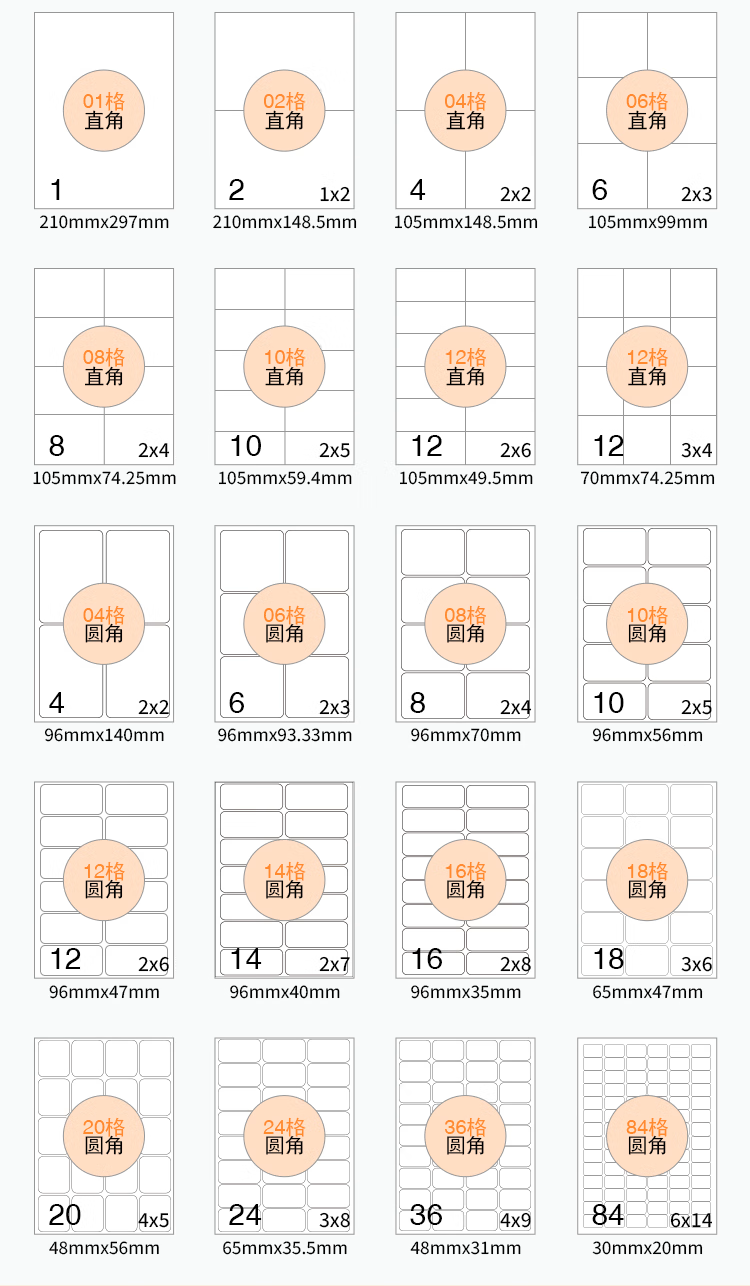 01格
直角
1
210mmx297mm

02格
直角
2
1x2
210mmx148.5mm

04格
直角
4
2x2
105mmx148.5mm

06格
直角
6
2x3
105mmx99mm

08格
直角
8
2x4
105mmx74.25mm

10格
直角
10
2x5
105mmx59.4mm

12格
直角
12
2x6
105mmx49.5mm

12格
直角
12
3x4
70mmx74.25mm

04格
圆角
4
2x2
96mmx140mm

06格
圆角
6
2x3
96mmx93.33mm

08格
圆角
8
2x4
96mmx70mm

10格
圆角
10
2x5
96mmx56mm

12格
圆角
12
2x6
96mmx47mm

14格
圆角
14
2x7
96mmx40mm

16格
圆角
16
2x8
96mmx35mm

18格
圆角
18
3x6
65mmx47mm

20格
圆角
20
4x5
48mmx56mm

24格
圆角
24
3x8
65mmx35.5mm

36格
圆角
36
4x9
48mmx31mm

84格
圆角
84
6x14
30mmx20mm